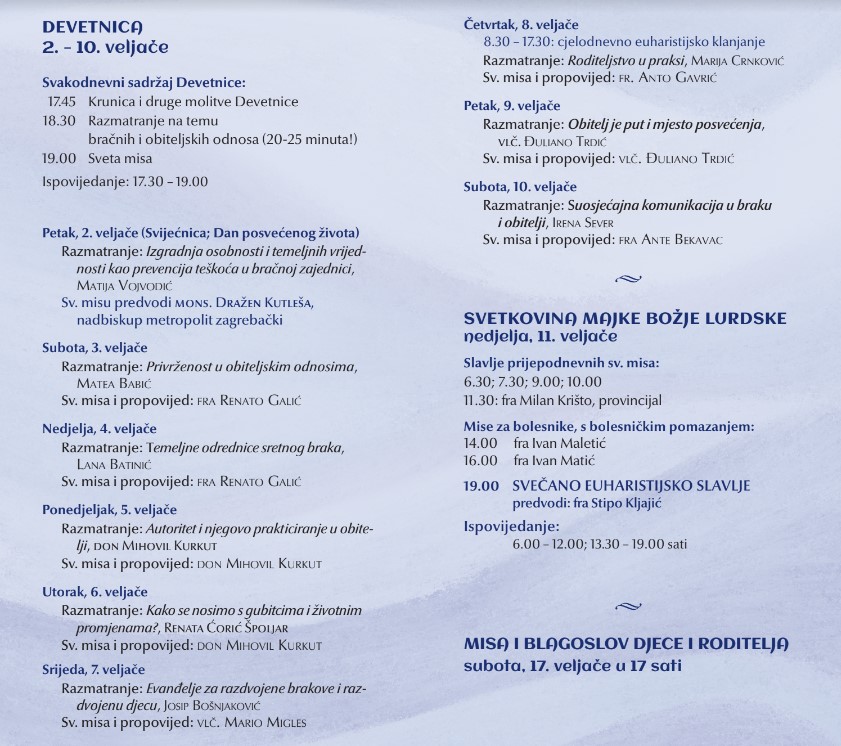 DEVETNICA
2. – 10. veljače

Svakodnevni sadržaj Devetnice:
17.45 Krunica i druge molitve Devetnice
18.30 Razmatranje na temu bračnih i obiteljskih odnosa (20-25 minuta!)
19.00 Sveta misa
Ispovijedanje: 17.30 – 19.00

Petak, 2. veljače (Svijećnica; Dan posvećenog života)
Razmatranje: Izgradnja osobnosti i temeljnih vrijednosti kao prevencija teškoća u bračnoj zajednici, Matija Vojvodić
Sv. misu predvodi mons. Dražen Kutleša, nadbiskup metropolit zagrebački

Subota, 3. veljače
Razmatranje: Privrženost u obiteljskim odnosima, Matea Babić
Sv. misa i propovijed: fra Renato Galić

Nedjelja, 4. veljače
Razmatranje: Temeljne odrednice sretnog braka, Lana Batinić
Sv. misa i propovijed: fra Renato Galić

Ponedjeljak, 5. veljače
Razmatranje: Autoritet i njegovo prakticiranje u obitelji, don Mihovil Kurkut
Sv. misa i propovijed: don Mihovil Kurkut

Utorak, 6. veljače
Razmatranje: Kako se nosimo s gubitcima i životnim promjenama?, Renata Ćorić Špoljar
Sv. misa i propovijed: don Mihovil Kurkut

Srijeda, 7. veljače
Razmatranje: Evanđelje za razdvojene brakove i razdvojenu djecu, Josip Bošnjaković
Sv. misa i propovijed: vlč. Mario Migles

Četvrtak, 8. veljače
8.30 – 17.30: cjelodnevno euharistijsko klanjanje
Razmatranje: Roditeljstvo u praksi, Marija Crnković
Sv. misa i propovijed: fr. Anto Gavrić

Petak, 9. veljače
Razmatranje: Obitelj je put i mjesto posvećenja, vlč. Đuliano Trdić
Sv. misa i propovijed: vlč. Đuliano Trdić

Subota, 10. veljače
Razmatranje: Suosjećajna komunikacija u braku i obitelji, Irena Sever
Sv. misa i propovijed: fra Ante Bekavac

SVETKOVINA MAJKE BOŽJE LURDSKE
nedjelja, 11. veljače

Slavlje prijepodnevnih sv. misa:
6.30; 7.30; 9.00; 10.00
11.30: fra Milan Krišto, provincijal

Mise za bolesnike, s bolesničkim pomazanjem:
14.00 fra Ivan Maletić
16.00 fra Ivan Matić

19.00 SVEČANO EUHARISTIJSKO SLAVLJE
predvodi: fra Stipo Kljajić

Ispovijedanje:
6.00 – 12.00; 13.30 – 19.00 sati

MISA I BLAGOSLOV DJECE I RODITELJA
subota, 17. veljače u 17 sati